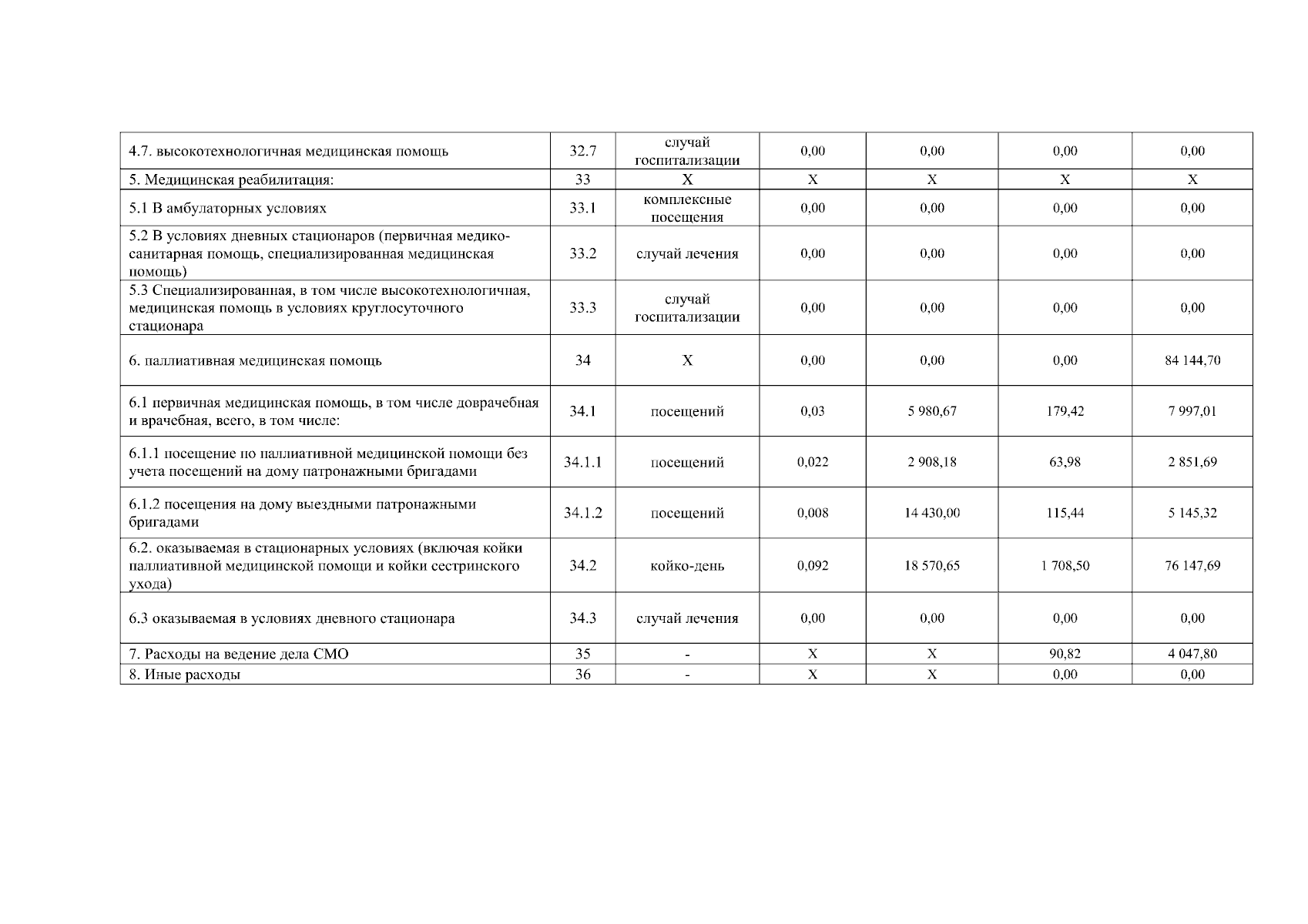 | 4.7. высокотехнологичная медицинская помощь | 32.7 | случай госпитализации | 0,00 | 0,00 | 0,00 | 0,00 |
|---|---|---|---|---|---|---|
| 5. Медицинская реабилитация: | 33 | X | X | X | X | X |
| 5.1 В амбулаторных условиях | 33.1 | комплексные посещения | 0,00 | 0,00 | 0,00 | 0,00 |
| 5.2 В условиях дневных стационаров (первичная медико-санитарная помощь, специализированная медицинская помощь) | 33.2 | случай лечения | 0,00 | 0,00 | 0,00 | 0,00 |
| 5.3 Специализированная, в том числе высокотехнологичная, медицинская помощь в условиях круглосуточного стационара | 33.3 | случай госпитализации | 0,00 | 0,00 | 0,00 | 0,00 |
| 6. паллиативная медицинская помощь | 34 | X | 0,00 | 0,00 | 0,00 | 84 144,70 |
| 6.1 первичная медицинская помощь, в том числе доврачебная и врачебная, всего, в том числе: | 34.1 | посещений | 0,03 | 5 980,67 | 179,42 | 7 997,01 |
| 6.1.1 посещение по паллиативной медицинской помощи без учета посещений на дому патронажными бригадами | 34.1.1 | посещений | 0,022 | 2 908,18 | 63,98 | 2 851,69 |
| 6.1.2 посещения на дому выездными патронажными бригадами | 34.1.2 | посещений | 0,008 | 14 430,00 | 115,44 | 5 145,32 |
| 6.2. оказываемая в стационарных условиях (включая койки паллиативной медицинской помощи и койки сестринского ухода) | 34.2 | койко-день | 0,092 | 18 570,65 | 1 708,50 | 76 147,69 |
| 6.3 оказываемая в условиях дневного стационара | 34.3 | случай лечения | 0,00 | 0,00 | 0,00 | 0,00 |
| 7. Расходы на ведение дела СМО | 35 | - | X | X | 90,82 | 4 047,80 |
| 8. Иные расходы | 36 | - | X | X | 0,00 | 0,00 |